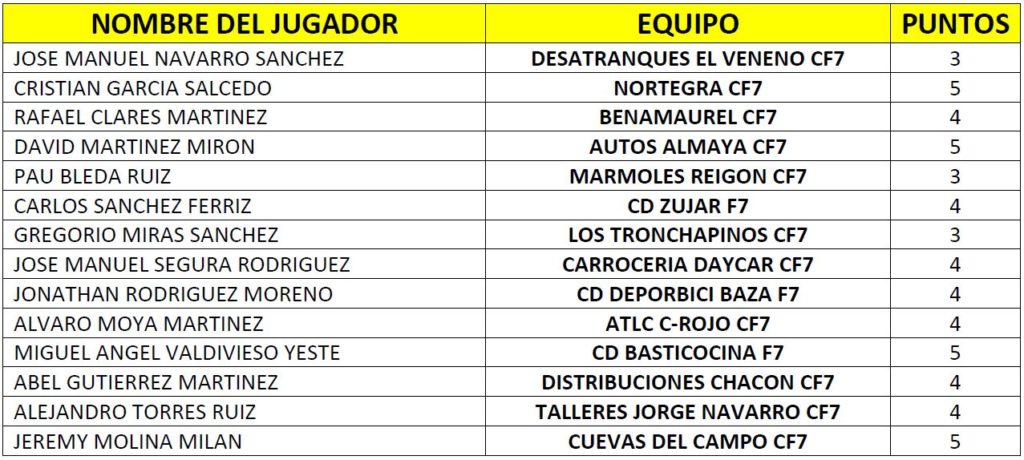 | NOMBRE DEL JUGADOR | EQUIPO | PUNTOS |
|---|---|---|
| JOSE MANUEL NAVARRO SANCHEZ | DESATRANQUES EL VENENO CF7 | 3 |
| CRISTIAN GARCIA SALCEDO | NORTEGRA CF7 | 5 |
| RAFAEL CLARES MARTINEZ | BENAMAUREL CF7 | 4 |
| DAVID MARTINEZ MIRON | AUTOS ALMAYA CF7 | 5 |
| PAU BLEDA RUIZ | MARMOLES REIGON CF7 | 3 |
| CARLOS SANCHEZ FERRIZ | CD ZUJAR F7 | 4 |
| GREGORIO MIRAS SANCHEZ | LOS TRONCHAPINOS CF7 | 3 |
| JOSE MANUEL SEGURA RODRIGUEZ | CARROCERIA DAYCAR CF7 | 4 |
| JONATHAN RODRIGUEZ MORENO | CD DEPORBICI BAZA F7 | 4 |
| ALVARO MOYA MARTINEZ | ATLC C-ROJO CF7 | 4 |
| MIGUEL ANGEL VALDIVIESO YESTE | CD BASTICOCINA F7 | 5 |
| ABEL GUTIERREZ MARTINEZ | DISTRIBUCIONES CHACON CF7 | 4 |
| ALEJANDRO TORRES RUIZ | TALLERES JORGE NAVARRO CF7 | 4 |
| JEREMY MOLINA MILAN | CUEVAS DEL CAMPO CF7 | 5 |